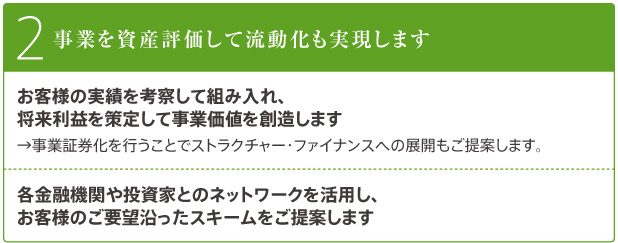 2 事業を資産評価して流動化も実現します

お客様の実績を考察して組み入れ、
将来利益を策定して事業価値を創造します

→事業証券化を行うことでストラクチャー・ファイナンスへの展開もご提案します。

各金融機関や投資家とのネットワークを活用し、
お客様のご要望沿ったスキームをご提案します